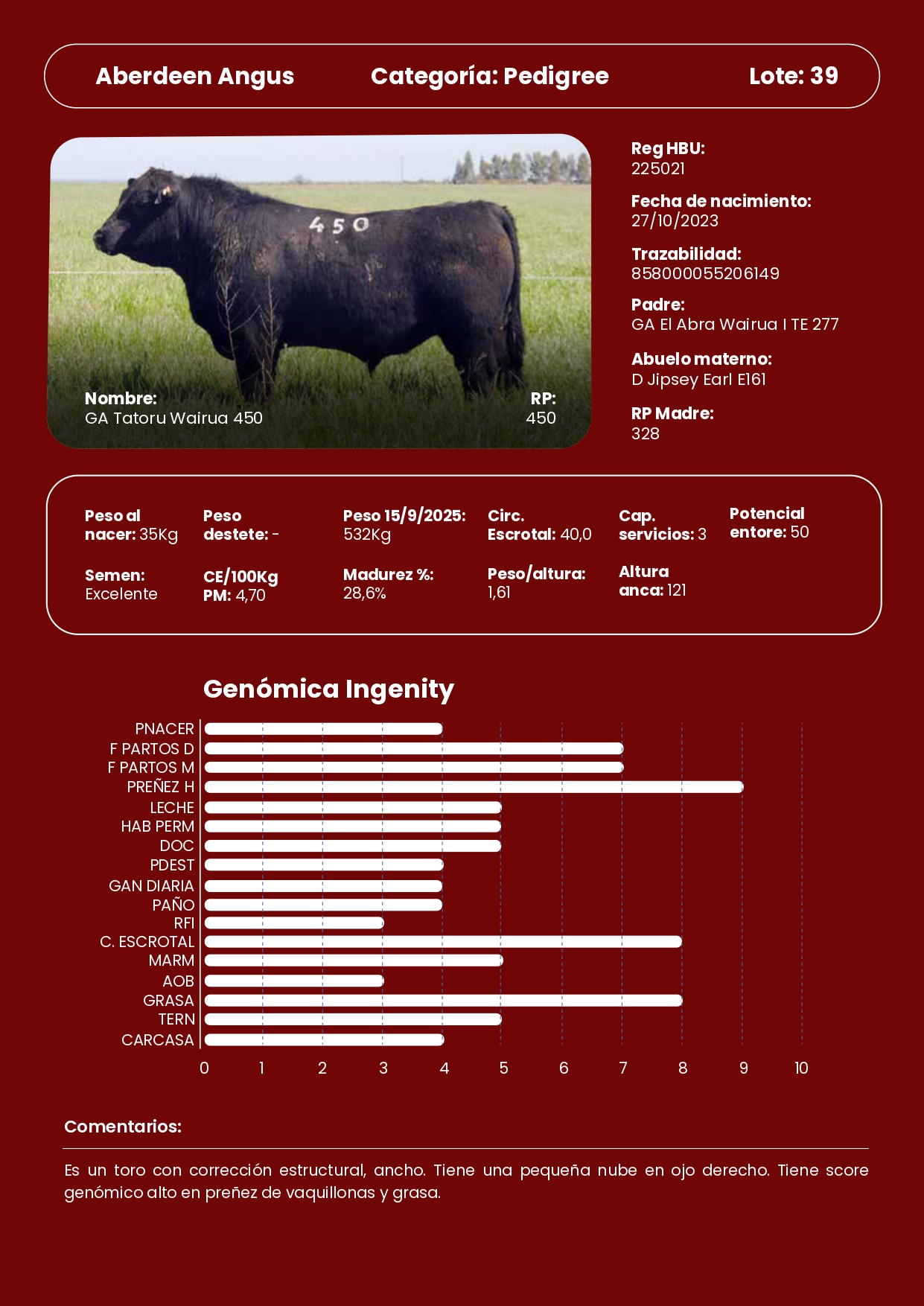 Aberdeen Angus Categoría: Pedigree Lote: 39

450

Nombre:
GA Tatoru Wairua 450

RP:
450

Reg HBU:
225021

Fecha de nacimiento:
27/10/2023

Trazabilidad:
858000055206149

Padre:
GA El Abra Wairua I TE 277

Abuelo materno:
D Jipsey Earl E161

RP Madre:
328

Peso al nacer: 35Kg

Peso destete: -

Peso 15/9/2025: 532Kg

Circ. Escrotal: 40,0

Cap. servicios: 3

Potencial entore: 50

Semen: Excelente

CE/100Kg PM: 4,70

Madurez %: 28,6%

Peso/altura: 1,61

Altura anca: 121

Genómica Ingenity

PNACER
F PARTOS D
F PARTOS M
PREÑEZ H
LECHE
HAB PERM
DOC
PDEST
GAN DIARIA
PAÑO
RFI
C. ESCROTAL
MARM
AOB
GRASA
TERN
CARCASA

0 1 2 3 4 5 6 7 8 9 10

Comentarios:

Es un toro con corrección estructural, ancho. Tiene una pequeña nube en ojo derecho. Tiene score genómico alto en preñez de vaquillonas y grasa.